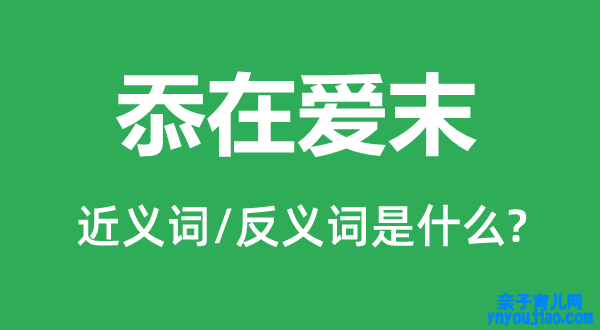 忝在爱末

近义词/反义词是什么?

亲子育儿网
ynyoujiao.com